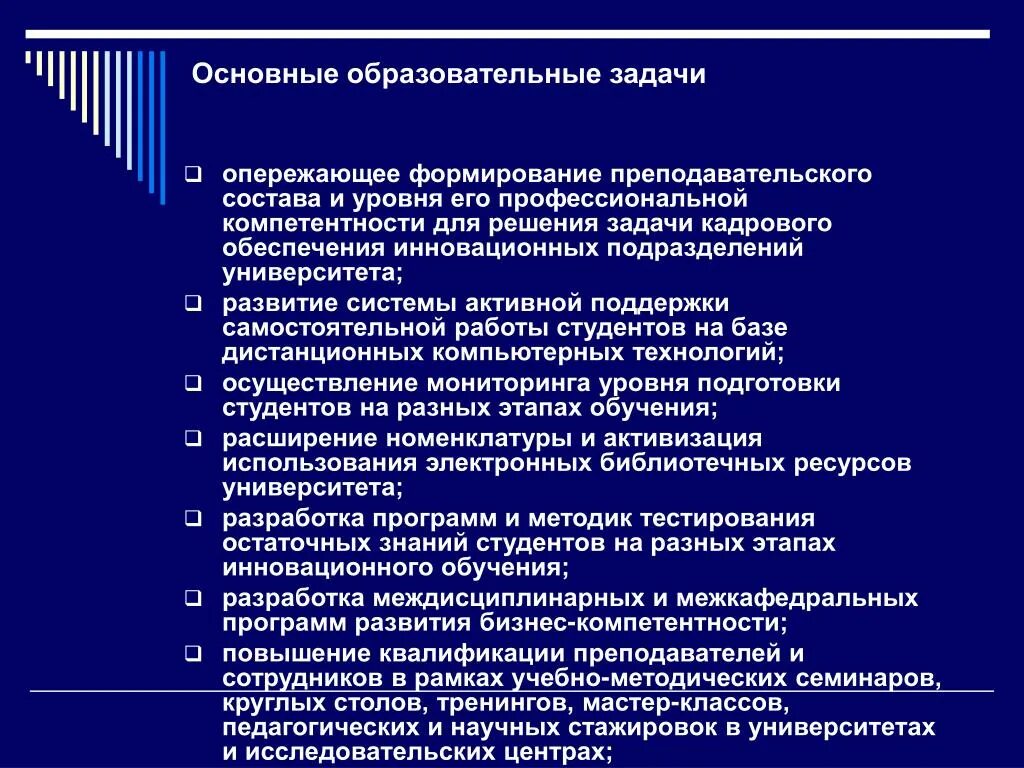 Основные образовательные задачи

❑ опережающее формирование преподавательского состава и уровня его профессиональной компетентности для решения задачи кадрового обеспечения инновационных подразделений университета;

❑ развитие системы активной поддержки самостоятельной работы студентов на базе дистанционных компьютерных технологий;

❑ осуществление мониторинга уровня подготовки студентов на разных этапах обучения;

❑ расширение номенклатуры и активизация использования электронных библиотечных ресурсов университета;

❑ разработка программ и методик тестирования остаточных знаний студентов на разных этапах инновационного обучения;

❑ разработка междисциплинарных и межкафедральных программ развития бизнес-компетентности;

❑ повышение квалификации преподавателей и сотрудников в рамках учебно-методических семинаров, круглых столов, тренингов, мастер-классов, педагогических и научных стажировок в университетах и исследовательских центрах;